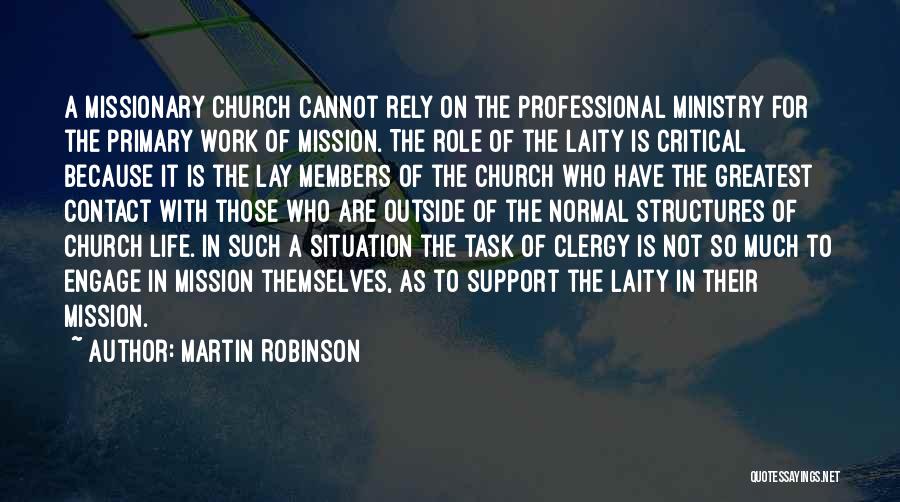 A MISSIONARY CHURCH CANNOT RELY ON THE PROFESSIONAL MINISTRY FOR THE PRIMARY WORK OF MISSION. THE ROLE OF THE LAITY IS CRITICAL BECAUSE IT IS THE LAY MEMBERS OF THE CHURCH WHO HAVE THE GREATEST CONTACT WITH THOSE WHO ARE OUTSIDE OF THE NORMAL STRUCTURES OF CHURCH LIFE. IN SUCH A SITUATION THE TASK OF CLERGY IS NOT SO MUCH TO ENGAGE IN MISSION THEMSELVES, AS TO SUPPORT THE LAITY IN THEIR MISSION.

~ AUTHOR: MARTIN ROBINSON

QUOTESSAYINGS.NET